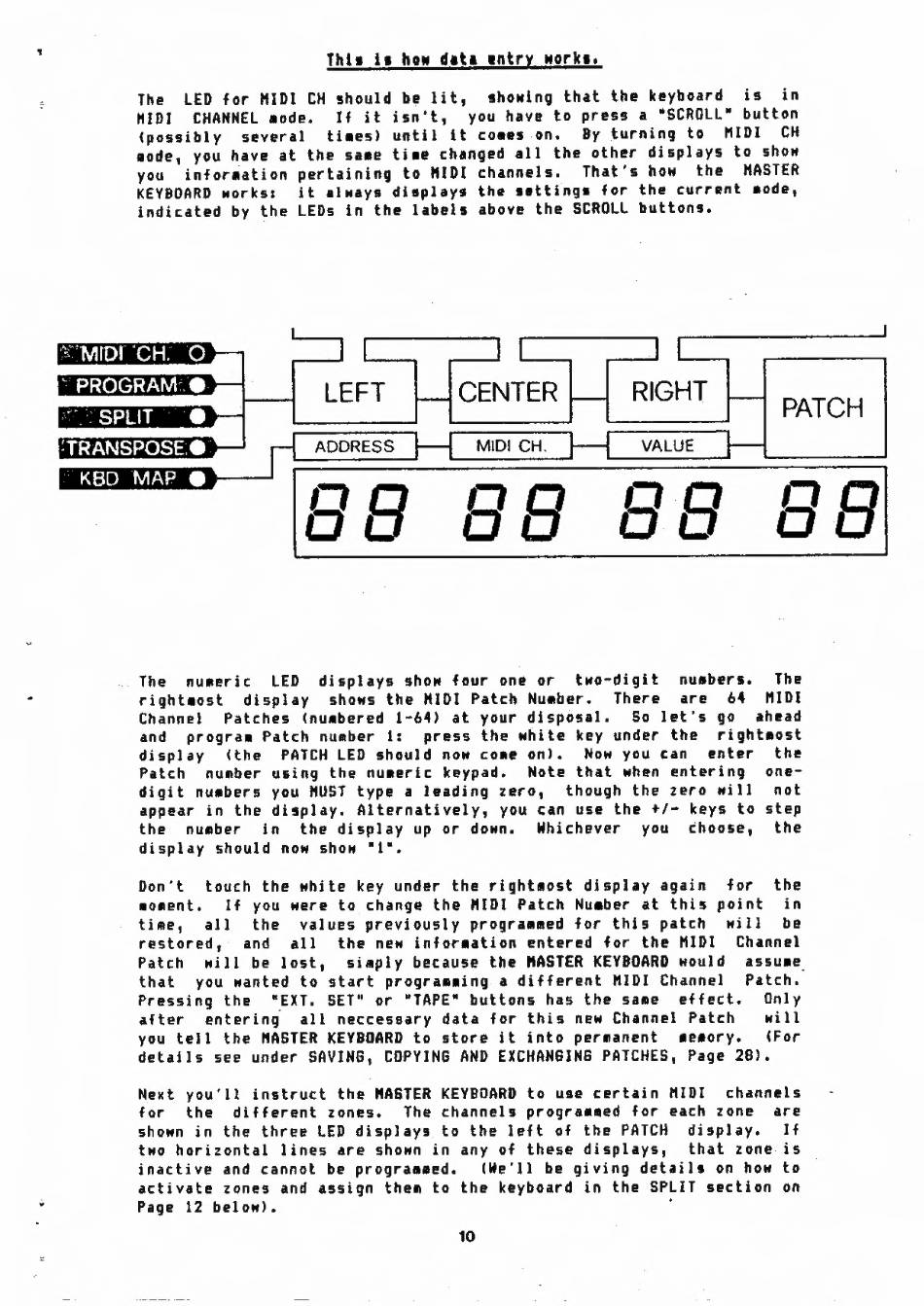 This is how data entry works.

The LED for MIDI CH should be lit, showing that the keyboard is in MIDI CHANNEL mode. If it isn't, you have to press a "SCROLL" button (possibly several times) until it comes on. By turning to MIDI CH mode, you have at the same time changed all the other displays to show you information pertaining to MIDI channels. That's how the MASTER KEYBOARD works: it always displays the settings for the current mode, indicated by the LEDs in the labels above the SCROLL buttons.

MIDI CH.
PROGRAM
SPLIT
TRANSPOSE
KBD MAP

LEFT
CENTER
RIGHT
PATCH
ADDRESS
MIDI CH.
VALUE

88 88 88 88

The numeric LED displays show four one or two-digit numbers. The rightmost display shows the MIDI Patch Number. There are 64 MIDI Channel Patches (numbered 1-64) at your disposal. So let's go ahead and program Patch number 1: press the white key under the rightmost display (the PATCH LED should now come on). Now you can enter the Patch number using the numeric keypad. Note that when entering one-digit numbers you MUST type a leading zero, though the zero will not appear in the display. Alternatively, you can use the +/- keys to step the number in the display up or down. Whichever you choose, the display should now show "1".

Don't touch the white key under the rightmost display again for the moment. If you were to change the MIDI Patch Number at this point in time, all the values previously programmed for this patch will be restored, and all the new information entered for the MIDI Channel Patch will be lost, simply because the MASTER KEYBOARD would assume that you wanted to start programming a different MIDI Channel Patch. Pressing the "EXT. SET" or "TAPE" buttons has the same effect. Only after entering all neccessary data for this new Channel Patch will you tell the MASTER KEYBOARD to store it into permanent memory. (For details see under SAVING, COPYING AND EXCHANGING PATCHES, Page 28).

Next you'll instruct the MASTER KEYBOARD to use certain MIDI channels for the different zones. The channels programmed for each zone are shown in the three LED displays to the left of the PATCH display. If two horizontal lines are shown in any of these displays, that zone is inactive and cannot be programmed. (We'll be giving details on how to activate zones and assign them to the keyboard in the SPLIT section on Page 12 below).

10